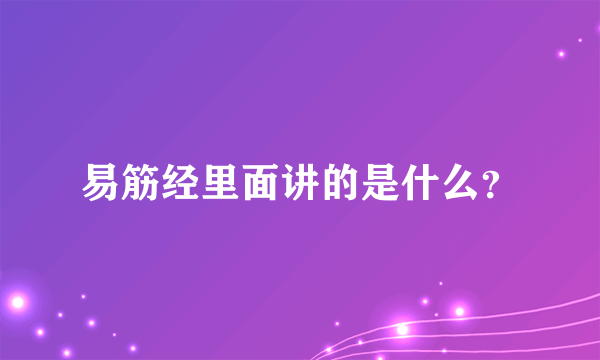 易筋经里面讲的是什么?